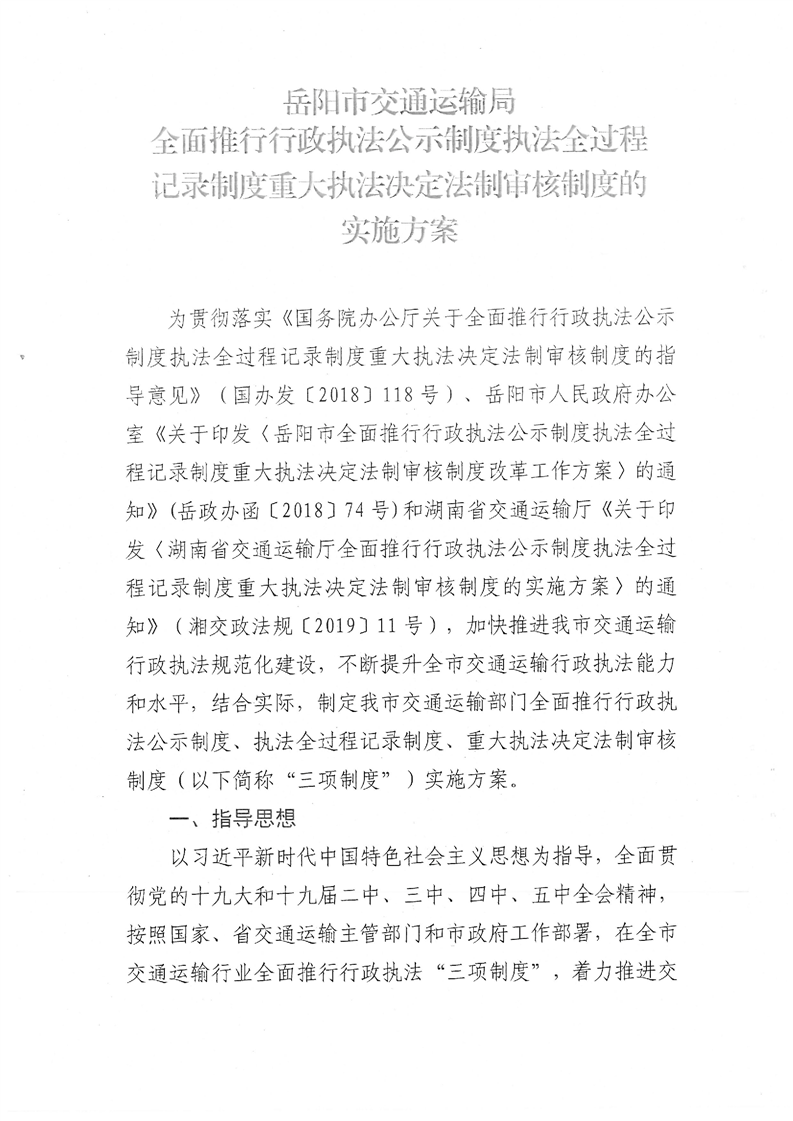 岳阳市交通运输局
全面推行行政执法公示制度执法全过程记录制度重大执法决定法制审核制度的实施方案

为贯彻落实《国务院办公厅关于全面推行行政执法公示制度执法全过程记录制度重大执法决定法制审核制度的指导意见》（国办发〔2018〕118号）、岳阳市人民政府办公室《关于印发〈岳阳市全面推行行政执法公示制度执法全过程记录制度重大执法决定法制审核制度改革工作方案〉的通知》(岳政办函〔2018〕74号)和湖南省交通运输厅《关于印发〈湖南省交通运输厅全面推行行政执法公示制度执法全过程记录制度重大执法决定法制审核制度的实施方案〉的通知》（湘交政法规〔2019〕11号），加快推进我市交通运输行政执法规范化建设，不断提升全市交通运输行政执法能力和水平，结合实际，制定我市交通运输部门全面推行行政执法公示制度、执法全过程记录制度、重大执法决定法制审核制度（以下简称“三项制度”）实施方案。

一、指导思想

以习近平新时代中国特色社会主义思想为指导，全面贯彻党的十九大和十九届二中、三中、四中、五中全会精神，按照国家、省交通运输主管部门和市政府工作部署，在全市交通运输行业全面推行行政执法“三项制度”，着力推进交